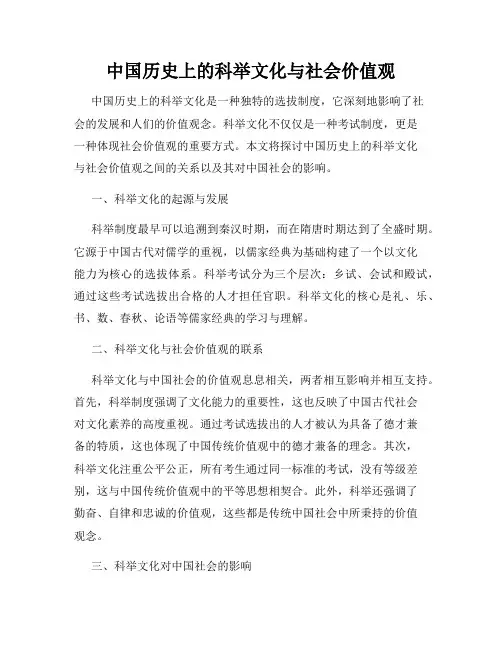 中国历史上的科举文化与社会价值观

中国历史上的科举文化是一种独特的选拔制度，它深刻地影响了社会的发展和人们的价值观念。科举文化不仅仅是一种考试制度，更是一种体现社会价值观的重要方式。本文将探讨中国历史上的科举文化与社会价值观之间的关系以及其对中国社会的影响。

一、科举文化的起源与发展

科举制度最早可以追溯到秦汉时期，而在隋唐时期达到了全盛时期。它源于中国古代对儒学的重视，以儒家经典为基础构建了一个以文化能力为核心的选拔体系。科举考试分为三个层次：乡试、会试和殿试，通过这些考试选拔出合格的人才担任官职。科举文化的核心是礼、乐、书、数、春秋、论语等儒家经典的学习与理解。

二、科举文化与社会价值观的联系

科举文化与中国社会的价值观息息相关，两者相互影响并相互支持。首先，科举制度强调了文化能力的重要性，这也反映了中国古代社会对文化素养的高度重视。通过考试选拔出的人才被认为具备了德才兼备的特质，这也体现了中国传统价值观中的德才兼备的理念。其次，科举文化注重公平公正，所有考生通过同一标准的考试，没有等级差别，这与中国传统价值观中的平等思想相契合。此外，科举还强调了勤奋、自律和忠诚的价值观，这些都是传统中国社会中所秉持的价值观念。

三、科举文化对中国社会的影响